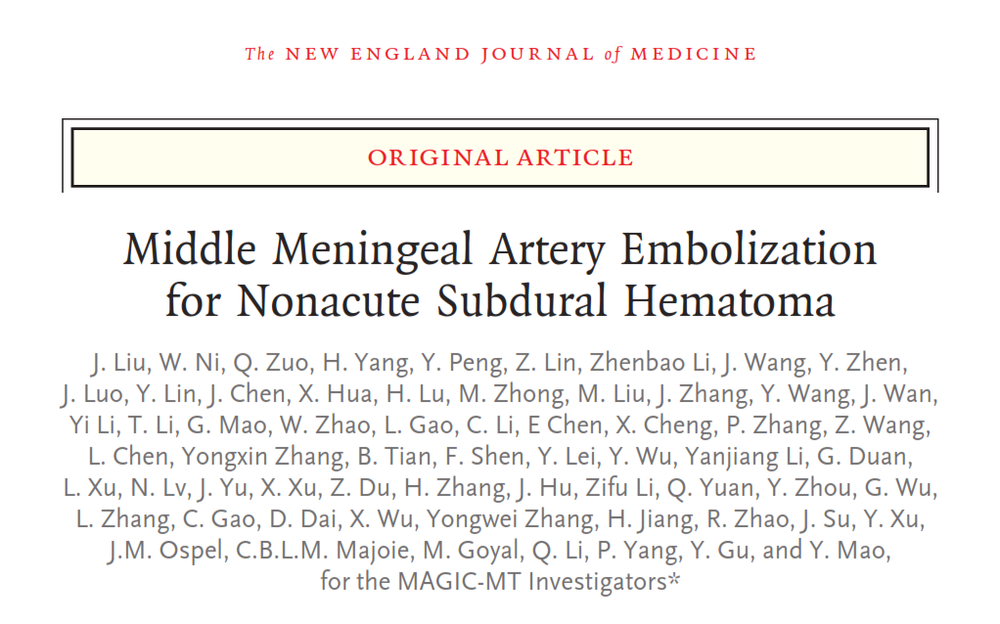 The NEW ENGLAND JOURNAL of MEDICINE

ORIGINAL ARTICLE

Middle Meningeal Artery Embolization
for Nonacute Subdural Hematoma

J. Liu, W. Ni, Q. Zuo, H. Yang, Y. Peng, Z. Lin, Zhenbao Li, J. Wang, Y. Zhen, J. Luo, Y. Lin, J. Chen, X. Hua, H. Lu, M. Zhong, M. Liu, J. Zhang, Y. Wang, J. Wan, Yi Li, T. Li, G. Mao, W. Zhao, L. Gao, C. Li, E Chen, X. Cheng, P. Zhang, Z. Wang, L. Chen, Yongxin Zhang, B. Tian, F. Shen, Y. Lei, Y. Wu, Yanjiang Li, G. Duan, L. Xu, N. Lv, J. Yu, X. Xu, Z. Du, H. Zhang, J. Hu, Zifu Li, Q. Yuan, Y. Zhou, G. Wu, L. Zhang, C. Gao, D. Dai, X. Wu, Yongwei Zhang, H. Jiang, R. Zhao, J. Su, Y. Xu, J.M. Ospel, C.B.L.M. Majoie, M. Goyal, Q. Li, P. Yang, Y. Gu, and Y. Mao, for the MAGIC-MT Investigators*